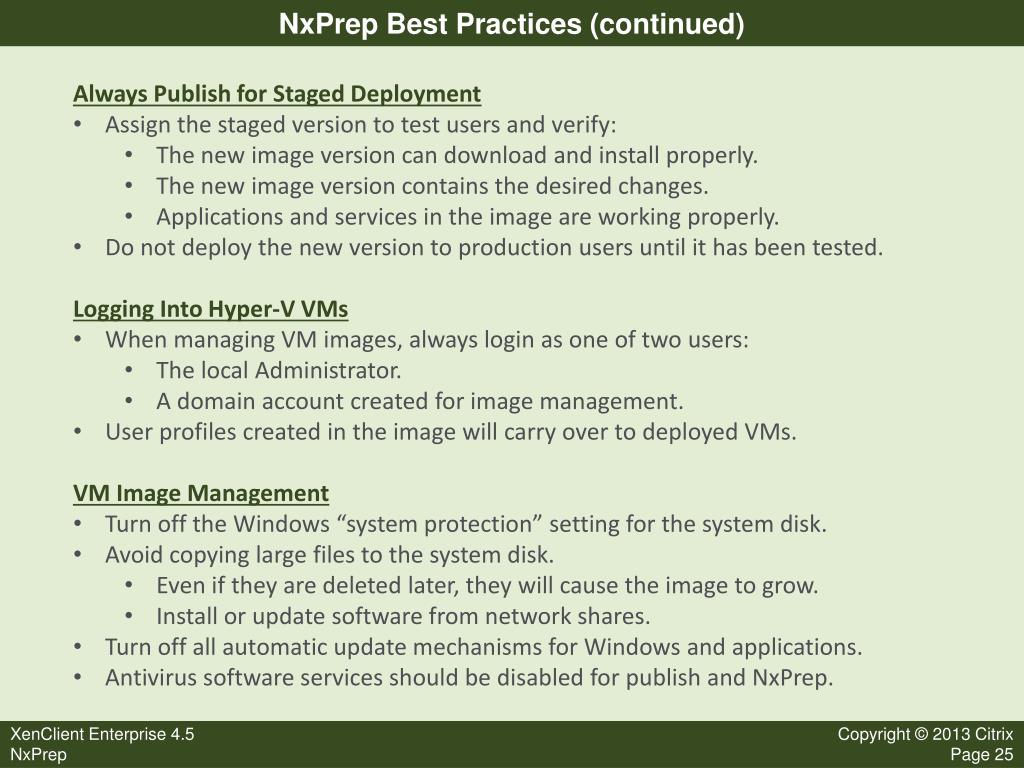 NxPrep Best Practices (continued)

Always Publish for Staged Deployment

• Assign the staged version to test users and verify:
• The new image version can download and install properly.
• The new image version contains the desired changes.
• Applications and services in the image are working properly.
• Do not deploy the new version to production users until it has been tested.

Logging Into Hyper-V VMs

• When managing VM images, always login as one of two users:
• The local Administrator.
• A domain account created for image management.
• User profiles created in the image will carry over to deployed VMs.

VM Image Management

• Turn off the Windows "system protection" setting for the system disk.
• Avoid copying large files to the system disk.
• Even if they are deleted later, they will cause the image to grow.
• Install or update software from network shares.
• Turn off all automatic update mechanisms for Windows and applications.
• Antivirus software services should be disabled for publish and NxPrep.

XenClient Enterprise 4.5
NxPrep

Copyright © 2013 Citrix
Page 25